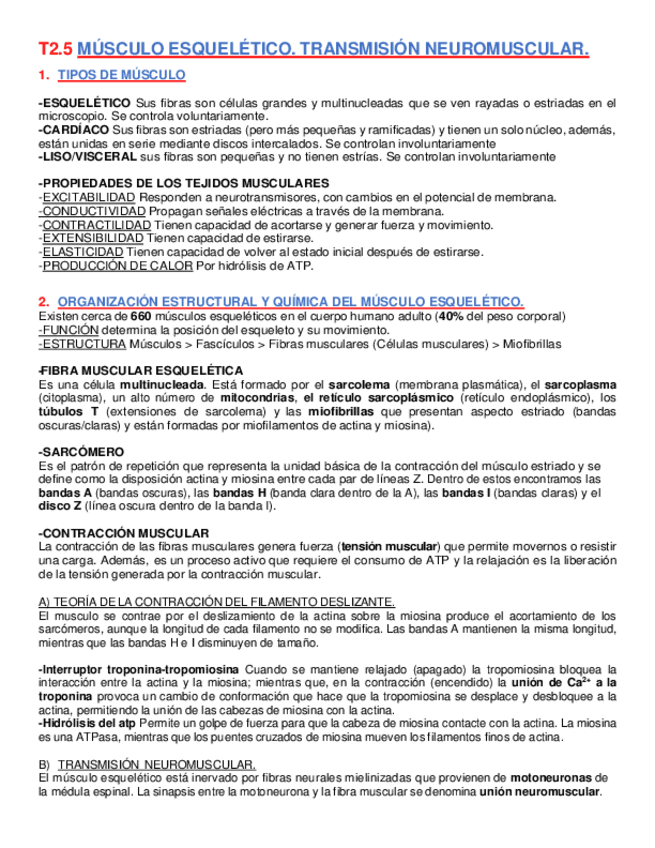 T2.5 MÚSCULO ESQUELÉTICO. TRANSMISIÓN NEUROMUSCULAR.

1. TIPOS DE MÚSCULO

-ESQUELÉTICO Sus fibras son células grandes y multinucleadas que se ven rayadas o estriadas en el microscopio. Se controla voluntariamente.
-CARDÍACO Sus fibras son estriadas (pero más pequeñas y ramificadas) y tienen un solo núcleo, además, están unidas en serie mediante discos intercalados. Se controlan involuntariamente
-LISO/VISCERAL sus fibras son pequeñas y no tienen estrías. Se controlan involuntariamente

-PROPIEDADES DE LOS TEJIDOS MUSCULARES
-EXCITABILIDAD Responden a neurotransmisores, con cambios en el potencial de membrana.
-CONDUCTIVIDAD Propagan señales eléctricas a través de la membrana.
-CONTRACTILIDAD Tienen capacidad de acortarse y generar fuerza y movimiento.
-EXTENSIBILIDAD Tienen capacidad de estirarse.
-ELASTICIDAD Tienen capacidad de volver al estado inicial después de estirarse.
-PRODUCCIÓN DE CALOR Por hidrólisis de ATP.

2. ORGANIZACIÓN ESTRUCTURAL Y QUÍMICA DEL MÚSCULO ESQUELÉTICO.
Existen cerca de 660 músculos esqueléticos en el cuerpo humano adulto (40% del peso corporal)
-FUNCIÓN determina la posición del esqueleto y su movimiento.
-ESTRUCTURA Músculos > Fascículos > Fibras musculares (Células musculares) > Miofibrillas

-FIBRA MUSCULAR ESQUELÉTICA
Es una célula multinucleada. Está formado por el sarcolema (membrana plasmática), el sarcoplasma (citoplasma), un alto número de mitocondrias, el retículo sarcoplásmico (retículo endoplásmico), los túbulos T (extensiones de sarcolema) y las miofibrillas que presentan aspecto estriado (bandas oscuras/claras) y están formadas por miofilamentos de actina y miosina).

-SARCÓMERO
Es el patrón de repetición que representa la unidad básica de la contracción del músculo estriado y se define como la disposición actina y miosina entre cada par de líneas Z. Dentro de estos encontramos las bandas A (bandas oscuras), las bandas H (banda clara dentro de la A), las bandas I (bandas claras) y el disco Z (línea oscura dentro de la banda I).

-CONTRACCIÓN MUSCULAR
La contracción de las fibras musculares genera fuerza (tensión muscular) que permite movernos o resistir una carga. Además, es un proceso activo que requiere el consumo de ATP y la relajación es la liberación de la tensión generada por la contracción muscular.

A) TEORÍA DE LA CONTRACCIÓN DEL FILAMENTO DESLIZANTE.
El musculo se contrae por el deslizamiento de la actina sobre la miosina produce el acortamiento de los sarcómeros, aunque la longitud de cada filamento no se modifica. Las bandas A mantienen la misma longitud, mientras que las bandas H e I disminuyen de tamaño.

-Interruptor troponina-tropomiosina Cuando se mantiene relajado (apagado) la tropomiosina bloquea la interacción entre la actina y la miosina; mientras que, en la contracción (encendido) la unión de $Ca^{2+}$ a la troponina provoca un cambio de conformación que hace que la tropomiosina se desplace y desbloquee a la actina, permitiendo la unión de las cabezas de miosina con la actina.
-Hidrólisis del atp Permite un golpe de fuerza para que la cabeza de miosina contacte con la actina. La miosina es una ATPasa, mientras que los puentes cruzados de miosina mueven los filamentos finos de actina.

B) TRANSMISIÓN NEUROMUSCULAR.
El músculo esquelético está inervado por fibras neurales mielinizadas que provienen de motoneuronas de la médula espinal. La sinapsis entre la motoneurona y la fibra muscular se denomina unión neuromuscular.